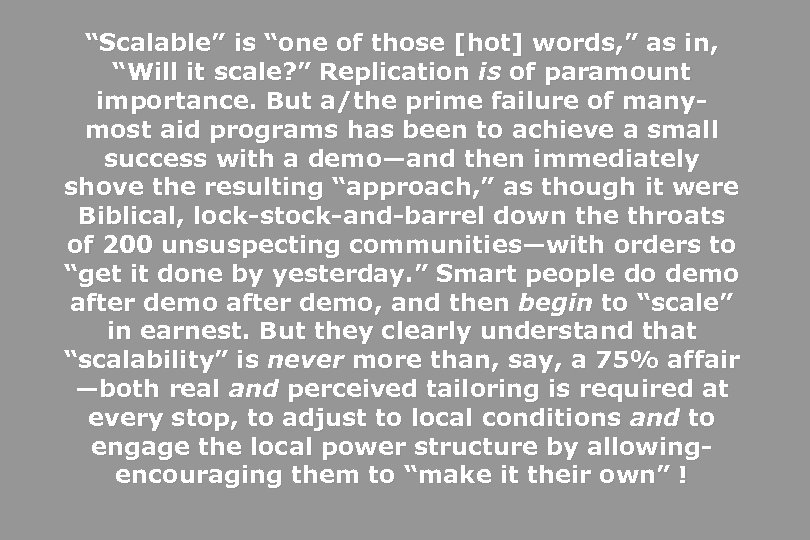 “Scalable” is “one of those [hot] words,” as in, “Will it scale?” Replication is of paramount importance. But a/the prime failure of many-most aid programs has been to achieve a small success with a demo—and then immediately shove the resulting “approach,” as though it were Biblical, lock-stock-and-barrel down the throats of 200 unsuspecting communities—with orders to “get it done by yesterday.” Smart people do demo after demo after demo, and then begin to “scale” in earnest. But they clearly understand that “scalability” is never more than, say, a 75% affair—both real and perceived tailoring is required at every stop, to adjust to local conditions and to engage the local power structure by allowing-encouraging them to “make it their own” !